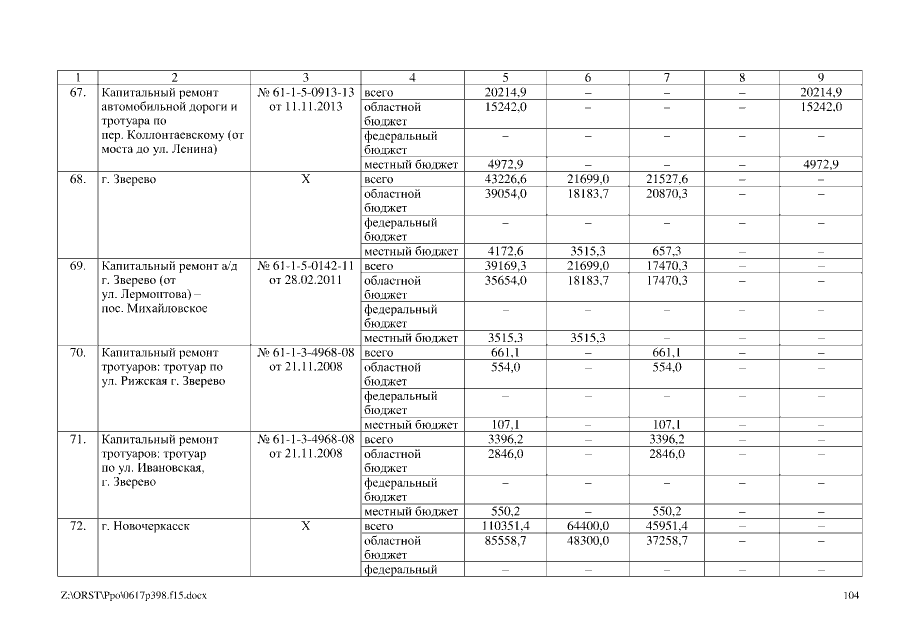 | 1 | 2 | 3 | 4 | 5 | 6 | 7 | 8 | 9 |
|---|---|---|---|---|---|---|---|---|
| 67. | Капитальный ремонт автомобильной дороги и тротуара по пер. Коллонтаевскому (от моста до ул. Ленина) | № 61-1-5-0913-13 от 11.11.2013 | всего | 20214,9 | – | – | – | 20214,9 |
| | | | областной бюджет | 15242,0 | – | – | – | 15242,0 |
| | | | федеральный бюджет | – | – | – | – | – |
| | | | местный бюджет | 4972,9 | – | – | – | 4972,9 |
| 68. | г. Зверево | Х | всего | 43226,6 | 21699,0 | 21527,6 | – | – |
| | | | областной бюджет | 39054,0 | 18183,7 | 20870,3 | – | – |
| | | | федеральный бюджет | – | – | – | – | – |
| | | | местный бюджет | 4172,6 | 3515,3 | 657,3 | – | – |
| 69. | Капитальный ремонт а/д г. Зверево (от ул. Лермонтова) – пос. Михайловское | № 61-1-5-0142-11 от 28.02.2011 | всего | 39169,3 | 21699,0 | 17470,3 | – | – |
| | | | областной бюджет | 35654,0 | 18183,7 | 17470,3 | – | – |
| | | | федеральный бюджет | – | – | – | – | – |
| | | | местный бюджет | 3515,3 | 3515,3 | – | – | – |
| 70. | Капитальный ремонт тротуаров: тротуар по ул. Рижская г. Зверево | № 61-1-3-4968-08 от 21.11.2008 | всего | 661,1 | – | 661,1 | – | – |
| | | | областной бюджет | 554,0 | – | 554,0 | – | – |
| | | | федеральный бюджет | – | – | – | – | – |
| | | | местный бюджет | 107,1 | – | 107,1 | – | – |
| 71. | Капитальный ремонт тротуаров: тротуар по ул. Ивановская, г. Зверево | № 61-1-3-4968-08 от 21.11.2008 | всего | 3396,2 | – | 3396,2 | – | – |
| | | | областной бюджет | 2846,0 | – | 2846,0 | – | – |
| | | | федеральный бюджет | – | – | – | – | – |
| | | | местный бюджет | 550,2 | – | 550,2 | – | – |
| 72. | г. Новочеркасск | Х | всего | 110351,4 | 64400,0 | 45951,4 | – | – |
| | | | областной бюджет | 85558,7 | 48300,0 | 37258,7 | – | – |
| | | | федеральный | – | – | – | – | – |

Z:\ORST\Ppo\0617p398.f15.docx 104